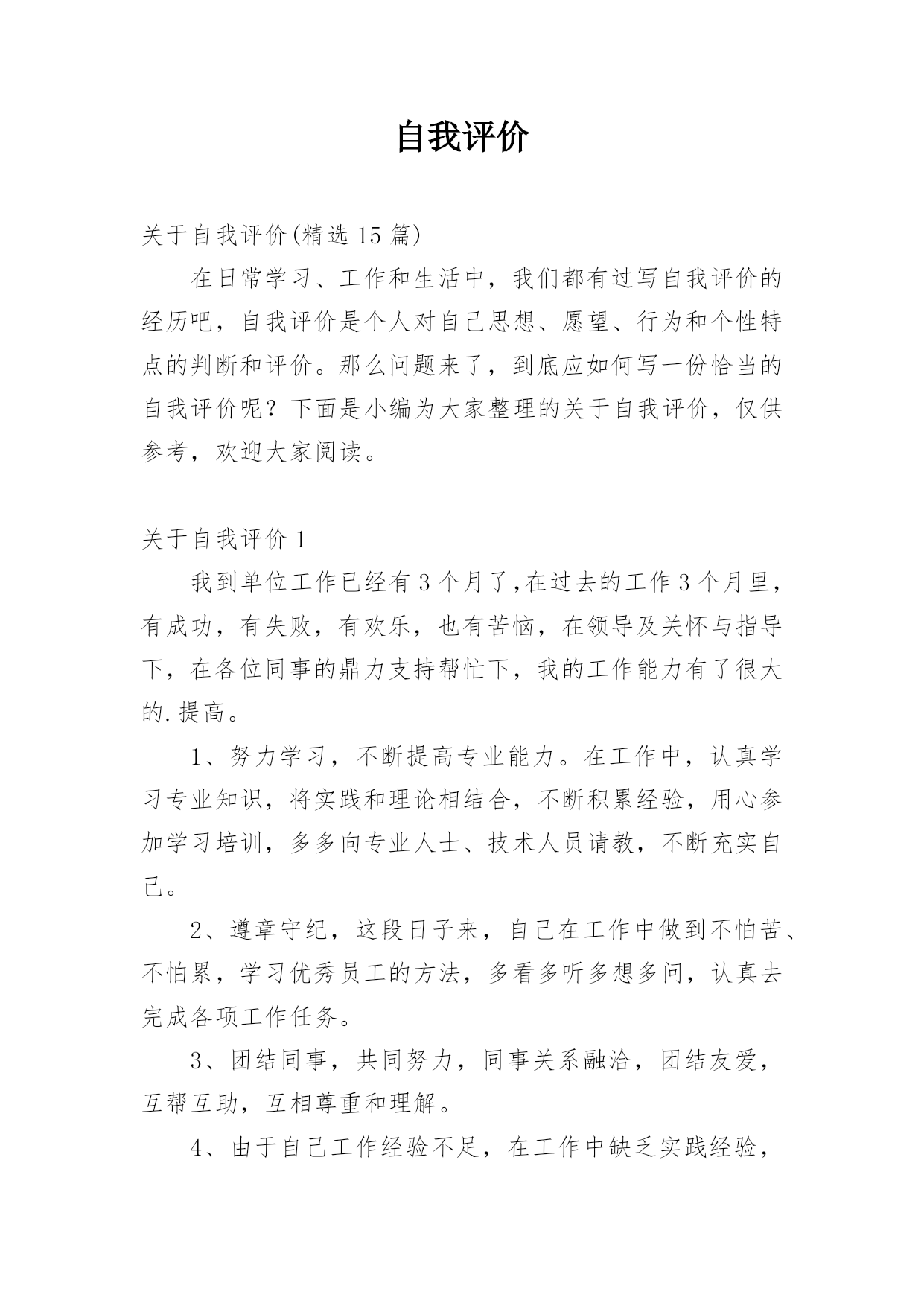 自我评价

关于自我评价(精选 15 篇)

在日常学习、工作和生活中，我们都有过写自我评价的经历吧，自我评价是个人对自己思想、愿望、行为和个性特点的判断和评价。那么问题来了，到底应如何写一份恰当的自我评价呢？下面是小编为大家整理的关于自我评价，仅供参考，欢迎大家阅读。

关于自我评价 1

我到单位工作已经有 3 个月了,在过去的工作 3 个月里，有成功，有失败，有欢乐，也有苦恼，在领导及关怀与指导下，在各位同事的鼎力支持帮忙下，我的工作能力有了很大的.提高。

1、努力学习，不断提高专业能力。在工作中，认真学习专业知识，将实践和理论相结合，不断积累经验，用心参加学习培训，多多向专业人士、技术人员请教，不断充实自己。

2、遵章守纪，这段日子来，自己在工作中做到不怕苦、不怕累，学习优秀员工的方法，多看多听多想多问，认真去完成各项工作任务。

3、团结同事，共同努力，同事关系融洽，团结友爱，互帮互助，互相尊重和理解。

4、由于自己工作经验不足，在工作中缺乏实践经验，